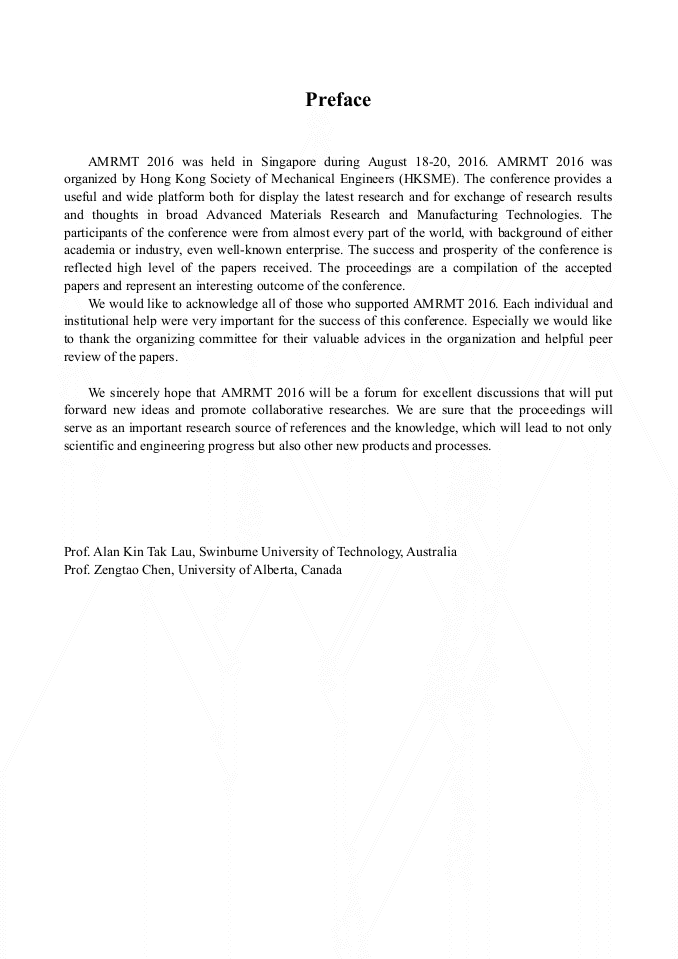 Preface

AMRMT 2016 was held in Singapore during August 18-20, 2016. AMRMT 2016 was organized by Hong Kong Society of Mechanical Engineers (HKSME). The conference provides a useful and wide platform both for display the latest research and for exchange of research results and thoughts in broad Advanced Materials Research and Manufacturing Technologies. The participants of the conference were from almost every part of the world, with background of either academia or industry, even well-known enterprise. The success and prosperity of the conference is reflected high level of the papers received. The proceedings are a compilation of the accepted papers and represent an interesting outcome of the conference.

We would like to acknowledge all of those who supported AMRMT 2016. Each individual and institutional help were very important for the success of this conference. Especially we would like to thank the organizing committee for their valuable advices in the organization and helpful peer review of the papers.

We sincerely hope that AMRMT 2016 will be a forum for excellent discussions that will put forward new ideas and promote collaborative researches. We are sure that the proceedings will serve as an important research source of references and the knowledge, which will lead to not only scientific and engineering progress but also other new products and processes.

Prof. Alan Kin Tak Lau, Swinburne University of Technology, Australia
Prof. Zengtao Chen, University of Alberta, Canada